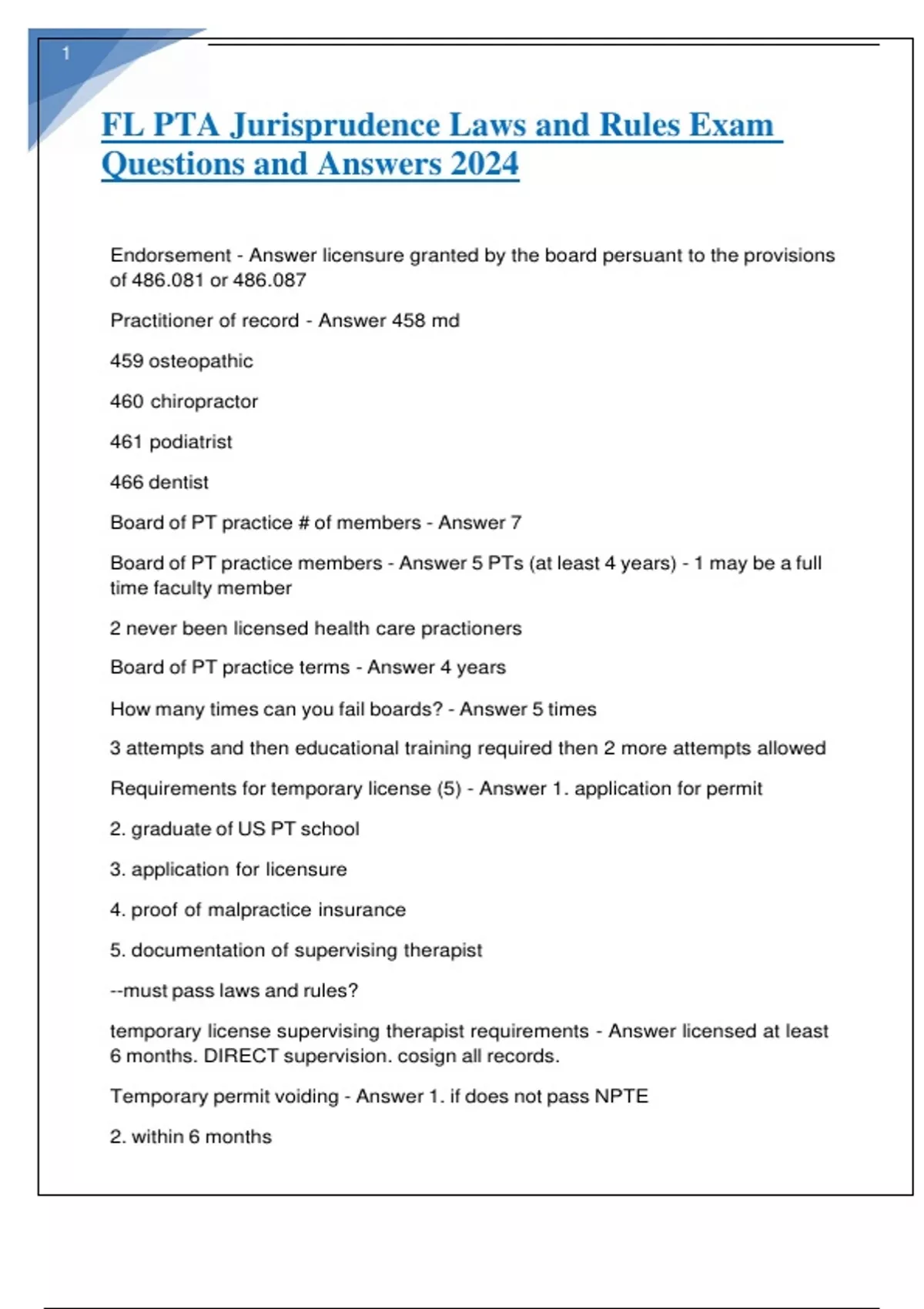 1

FL PTA Jurisprudence Laws and Rules Exam Questions and Answers 2024

Endorsement - Answer licensure granted by the board persuant to the provisions of 486.081 or 486.087

Practitioner of record - Answer 458 md

459 osteopathic

460 chiropractor

461 podiatrist

466 dentist

Board of PT practice # of members - Answer 7

Board of PT practice members - Answer 5 PTs (at least 4 years) - 1 may be a full time faculty member

2 never been licensed health care practioners

Board of PT practice terms - Answer 4 years

How many times can you fail boards? - Answer 5 times

3 attempts and then educational training required then 2 more attempts allowed

Requirements for temporary license (5) - Answer 1. application for permit

2. graduate of US PT school

3. application for licensure

4. proof of malpractice insurance

5. documentation of supervising therapist

--must pass laws and rules?

temporary license supervising therapist requirements - Answer licensed at least 6 months. DIRECT supervision. cosign all records.

Temporary permit voiding - Answer 1. if does not pass NPTE

2. within 6 months